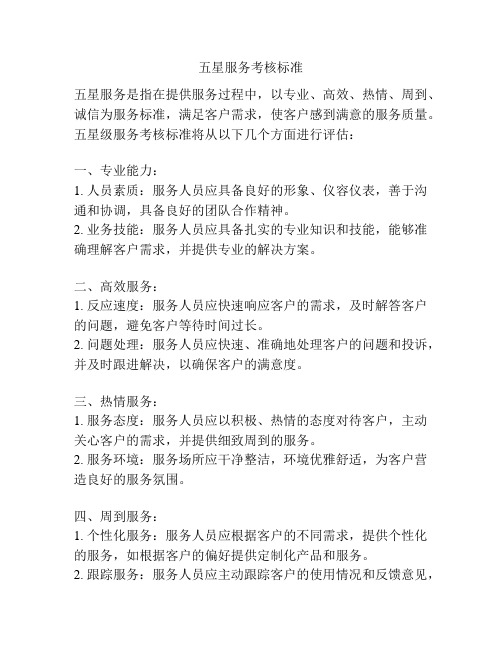 五星服务考核标准

五星服务是指在提供服务过程中，以专业、高效、热情、周到、诚信为服务标准，满足客户需求，使客户感到满意的服务质量。五星级服务考核标准将从以下几个方面进行评估：

一、专业能力：
1. 人员素质：服务人员应具备良好的形象、仪容仪表，善于沟通和协调，具备良好的团队合作精神。
2. 业务技能：服务人员应具备扎实的专业知识和技能，能够准确理解客户需求，并提供专业的解决方案。

二、高效服务：
1. 反应速度：服务人员应快速响应客户的需求，及时解答客户的问题，避免客户等待时间过长。
2. 问题处理：服务人员应快速、准确地处理客户的问题和投诉，并及时跟进解决，以确保客户的满意度。

三、热情服务：
1. 服务态度：服务人员应以积极、热情的态度对待客户，主动关心客户的需求，并提供细致周到的服务。
2. 服务环境：服务场所应干净整洁，环境优雅舒适，为客户营造良好的服务氛围。

四、周到服务：
1. 个性化服务：服务人员应根据客户的不同需求，提供个性化的服务，如根据客户的偏好提供定制化产品和服务。
2. 跟踪服务：服务人员应主动跟踪客户的使用情况和反馈意见，